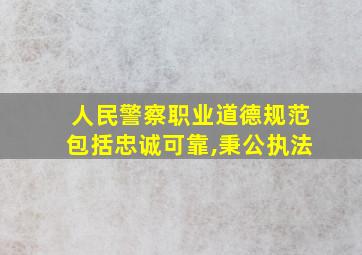 人民警察职业道德规范包括忠诚可靠,秉公执法